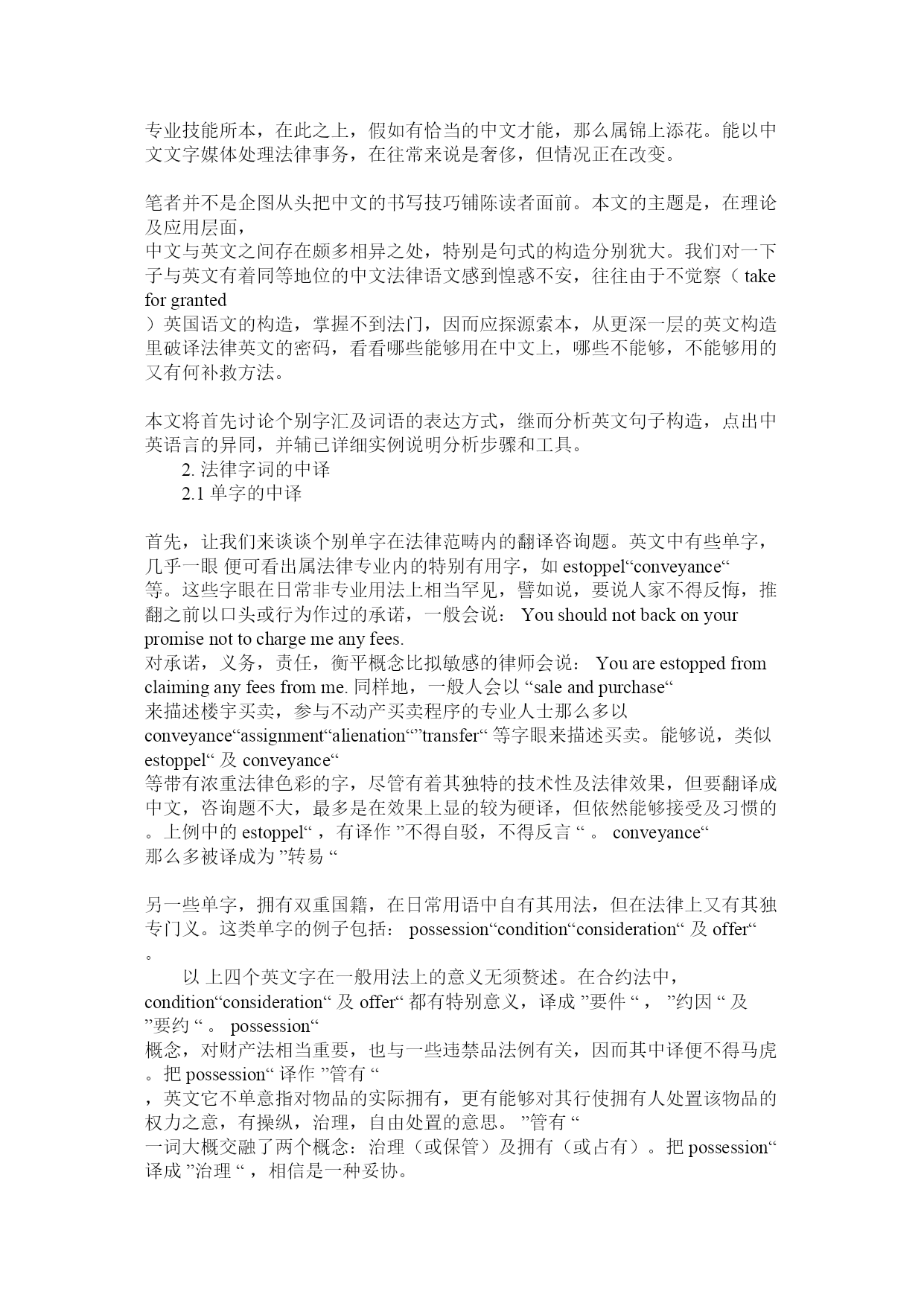 专业技能所本，在此之上，假如有恰当的中文才能，那么属锦上添花。能以中文文字媒体处理法律事务，在往常来说是奢侈，但情况正在改变。

笔者并不是企图从头把中文的书写技巧铺陈读者面前。本文的主题是，在理论及应用层面，
中文与英文之间存在颇多相异之处，特别是句式的构造分别犹大。我们对一下子与英文有着同等地位的中文法律语文感到惶惑不安，往往由于不觉察（ take for granted
）英国语文的构造，掌握不到法门，因而应探源索本，从更深一层的英文构造里破译法律英文的密码，看看哪些能够用在中文上，哪些不能够，不能够用的又有何补救方法。

本文将首先讨论个别字汇及词语的表达方式，继而分析英文句子构造，点出中英语言的异同，并辅已详细实例说明分析步骤和工具。
2. 法律字词的中译
2.1 单字的中译

首先，让我们来谈谈个别单字在法律范畴内的翻译咨询题。英文中有些单字，几乎一眼 便可看出属法律专业内的特别有用字，如 estoppel“conveyance“
等。这些字眼在日常非专业用法上相当罕见，譬如说，要说人家不得反悔，推翻之前以口头或行为作过的承诺，一般会说： You should not back on your promise not to charge me any fees.
对承诺，义务，责任，衡平概念比拟敏感的律师会说： You are estopped from claiming any fees from me. 同样地，一般人会以 “sale and purchase“
来描述楼宇买卖，参与不动产买卖程序的专业人士那么多以 conveyance“assignment“alienation“”transfer“ 等字眼来描述买卖。能够说，类似 estoppel“ 及 conveyance“
等带有浓重法律色彩的字，尽管有着其独特的技术性及法律效果，但要翻译成中文，咨询题不大，最多是在效果上显的较为硬译，但依然能够接受及习惯的。上例中的 estoppel“ ，有译作 ”不得自驳，不得反言 “ 。 conveyance“
那么多被译成为 ”转易 “

另一些单字，拥有双重国籍，在日常用语中自有其用法，但在法律上又有其独专门义。这类单字的例子包括： possession“condition“consideration“ 及 offer“ 。
以 上四个英文字在一般用法上的意义无须赘述。在合约法中， condition“consideration“ 及 offer“ 都有特别意义，译成 ”要件 “ ， ”约因 “ 及 ”要约 “ 。 possession“
概念，对财产法相当重要，也与一些违禁品法例有关，因而其中译便不得马虎。把 possession“ 译作 ”管有 “
，英文它不单意指对物品的实际拥有，更有能够对其行使拥有人处置该物品的权力之意，有操纵，治理，自由处置的意思。 ”管有 “
一词大概交融了两个概念：治理（或保管）及拥有（或占有）。把 possession“ 译成 ”治理 “ ，相信是一种妥协。